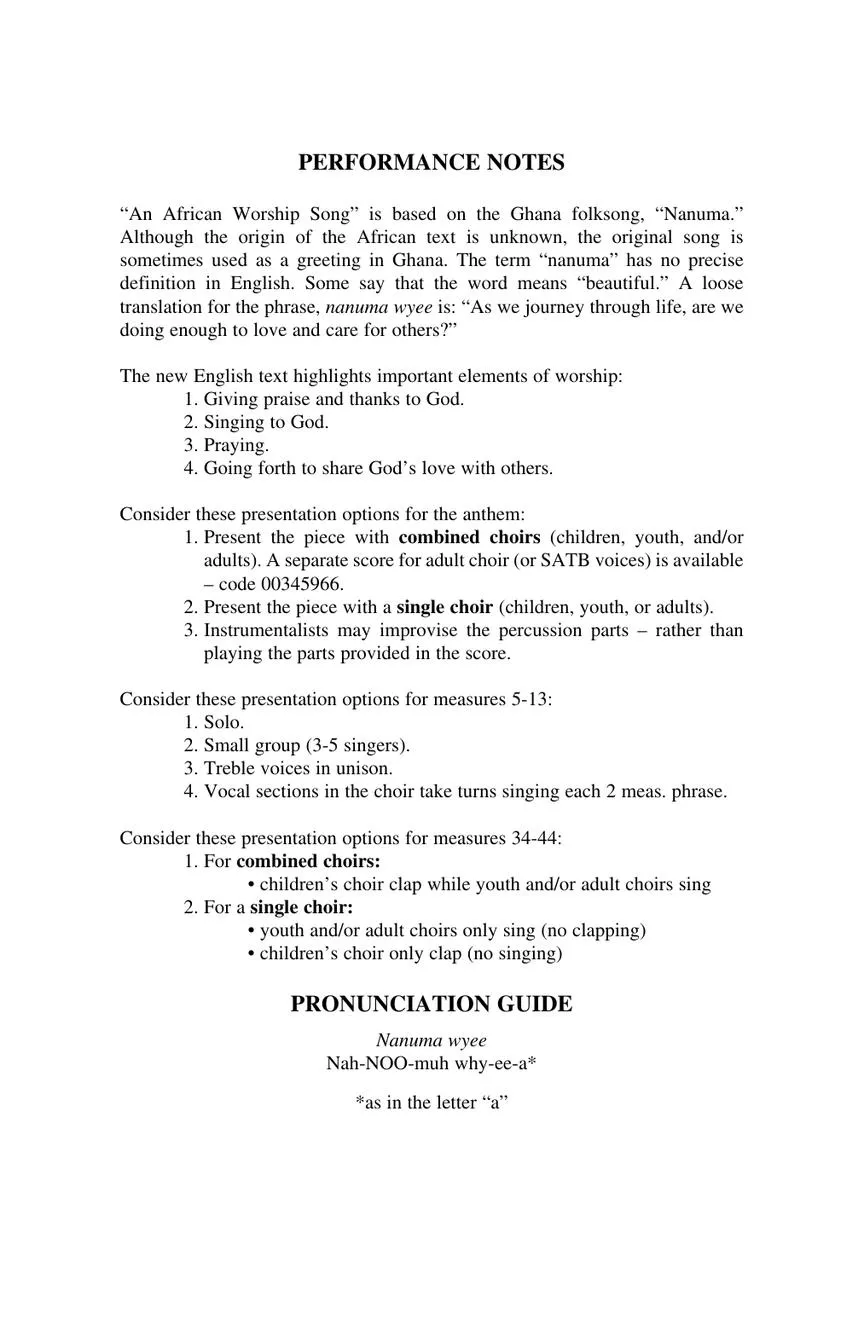 PERFORMANCE NOTES

“An African Worship Song” is based on the Ghana folksong, “Nanuma.” Although the origin of the African text is unknown, the original song is sometimes used as a greeting in Ghana. The term “nanuma” has no precise definition in English. Some say that the word means “beautiful.” A loose translation for the phrase, nanuma wyee is: “As we journey through life, are we doing enough to love and care for others?”

The new English text highlights important elements of worship:
1. Giving praise and thanks to God.
2. Singing to God.
3. Praying.
4. Going forth to share God’s love with others.

Consider these presentation options for the anthem:
1. Present the piece with combined choirs (children, youth, and/or adults). A separate score for adult choir (or SATB voices) is available – code 00345966.
2. Present the piece with a single choir (children, youth, or adults).
3. Instrumentalists may improvise the percussion parts – rather than playing the parts provided in the score.

Consider these presentation options for measures 5-13:
1. Solo.
2. Small group (3-5 singers).
3. Treble voices in unison.
4. Vocal sections in the choir take turns singing each 2 meas. phrase.

Consider these presentation options for measures 34-44:
1. For combined choirs:
• children’s choir clap while youth and/or adult choirs sing
2. For a single choir:
• youth and/or adult choirs only sing (no clapping)
• children’s choir only clap (no singing)

PRONUNCIATION GUIDE

Nanuma wyee
Nah-NOO-muh why-ee-a*

*as in the letter “a”